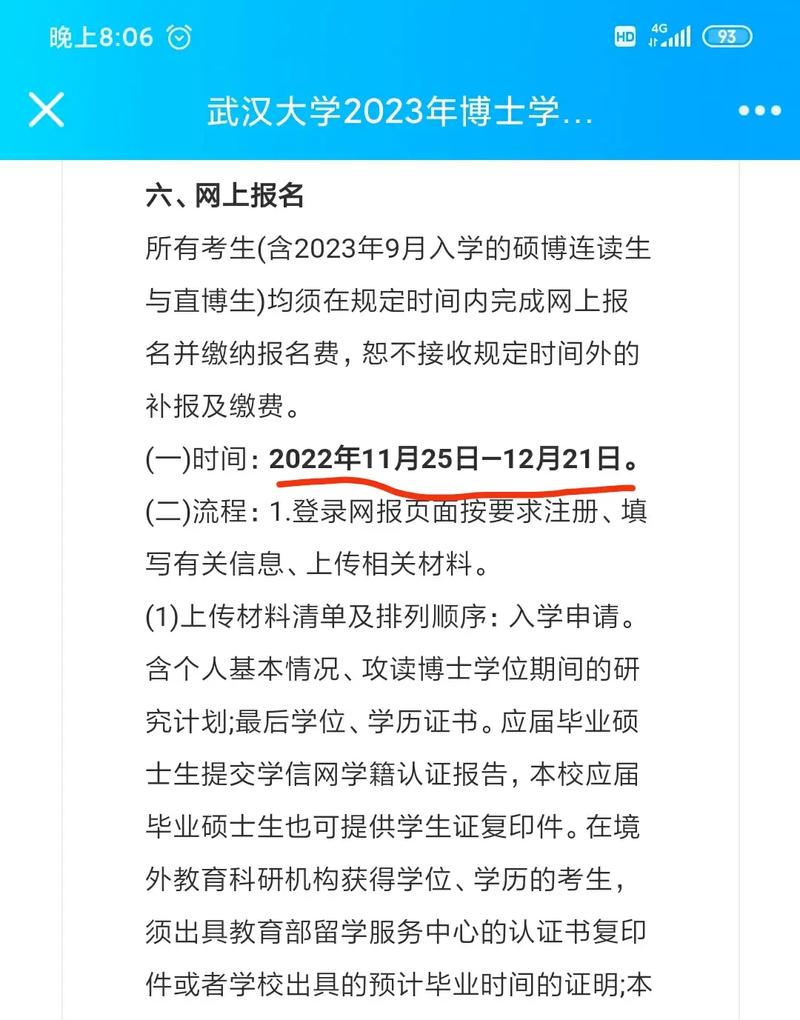 晚上8:06

HD 4G 93

武汉大学2023年博士学...

六、网上报名

所有考生(含2023年9月入学的硕博连读生与直博生)均须在规定时间内完成网上报名并缴纳报名费，恕不接收规定时间外的补报及缴费。

(一)时间：2022年11月25日—12月21日。

(二)流程：1.登录网报页面按要求注册、填写有关信息、上传相关材料。

(1)上传材料清单及排列顺序：入学申请。含个人基本情况、攻读博士学位期间的研究计划;最后学位、学历证书。应届毕业硕士生提交学信网学籍认证报告，本校应届毕业硕士生也可提供学生证复印件。在境外教育科研机构获得学位、学历的考生，须出具教育部留学服务中心的认证书复印件或者学校出具的预计毕业时间的证明;本